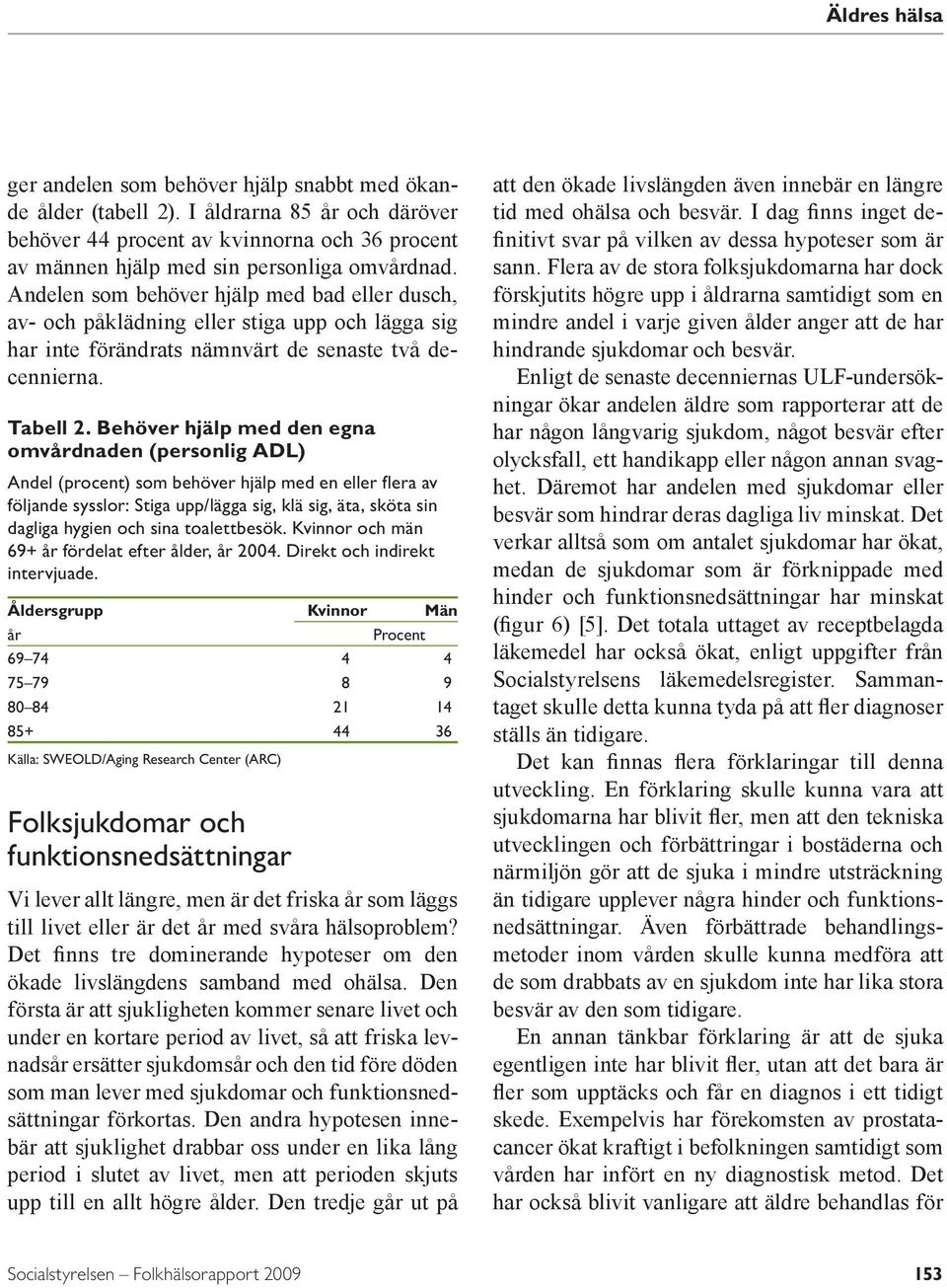 Äldres hälsa

ger andelen som behöver hjälp snabbt med ökande ålder (tabell 2). I åldrarna 85 år och däröver behöver 44 procent av kvinnorna och 36 procent av männen hjälp med sin personliga omvårdnad. Andelen som behöver hjälp med bad eller dusch, av- och påklädning eller stiga upp och lägga sig har inte förändrats nämnvärt de senaste två decennierna.

Tabell 2. Behöver hjälp med den egna omvårdnaden (personlig ADL)

Andel (procent) som behöver hjälp med en eller flera av följande sysslor: Stiga upp/lägga sig, klä sig, äta, sköta sin dagliga hygien och sina toalettbesök. Kvinnor och män 69+ år fördelat efter ålder, år 2004. Direkt och indirekt intervjuade.

| Åldersgrupp | Kvinnor | Män |
|---|---|---|
| år | Procent | |
| 69–74 | 4 | 4 |
| 75–79 | 8 | 9 |
| 80–84 | 21 | 14 |
| 85+ | 44 | 36 |

Källa: SWEOLD/Aging Research Center (ARC)

Folksjukdomar och funktionsnedsättningar

Vi lever allt längre, men är det friska år som läggs till livet eller är det år med svåra hälsoproblem? Det finns tre dominerande hypoteser om den ökade livslängdens samband med ohälsa. Den första är att sjukligheten kommer senare livet och under en kortare period av livet, så att friska levnadsår ersätter sjukdomsår och den tid före döden som man lever med sjukdomar och funktionsnedsättningar förkortas. Den andra hypotesen innebär att sjuklighet drabbar oss under en lika lång period i slutet av livet, men att perioden skjuts upp till en allt högre ålder. Den tredje går ut på att den ökade livslängden även innebär en längre tid med ohälsa och besvär. I dag finns inget definitivt svar på vilken av dessa hypoteser som är sann. Flera av de stora folksjukdomarna har dock förskjutits högre upp i åldrarna samtidigt som en mindre andel i varje given ålder anger att de har hindrande sjukdomar och besvär.

Enligt de senaste decenniernas ULF-undersökningar ökar andelen äldre som rapporterar att de har någon långvarig sjukdom, något besvär efter olycksfall, ett handikapp eller någon annan svaghet. Däremot har andelen med sjukdomar eller besvär som hindrar deras dagliga liv minskat. Det verkar alltså som om antalet sjukdomar har ökat, medan de sjukdomar som är förknippade med hinder och funktionsnedsättningar har minskat (figur 6) [5]. Det totala uttaget av receptbelagda läkemedel har också ökat, enligt uppgifter från Socialstyrelsens läkemedelsregister. Sammantaget skulle detta kunna tyda på att fler diagnoser ställs än tidigare.

Det kan finnas flera förklaringar till denna utveckling. En förklaring skulle kunna vara att sjukdomarna har blivit fler, men att den tekniska utvecklingen och förbättringar i bostäderna och närmiljön gör att de sjuka i mindre utsträckning än tidigare upplever några hinder och funktionsnedsättningar. Även förbättrade behandlingsmetoder inom vården skulle kunna medföra att de som drabbats av en sjukdom inte har lika stora besvär av den som tidigare.

En annan tänkbar förklaring är att de sjuka egentligen inte har blivit fler, utan att det bara är fler som upptäcks och får en diagnos i ett tidigt skede. Exempelvis har förekomsten av prostatacancer ökat kraftigt i befolkningen samtidigt som vården har infört en ny diagnostisk metod. Det har också blivit vanligare att äldre behandlas för

Socialstyrelsen – Folkhälsorapport 2009 153